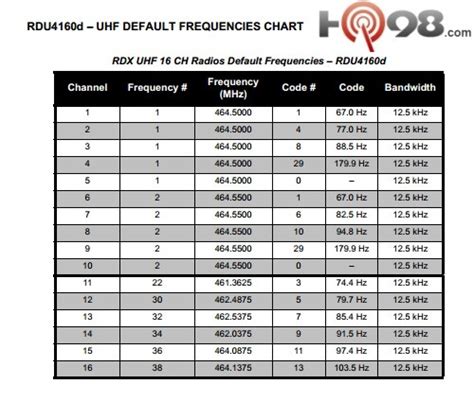 RDU4160d – UHF DEFAULT FREQUENCIES CHART

HQ98.com

RDX UHF 16 CH Radios Default Frequencies – RDU4160d

| Channel | Frequency # | Frequency (MHz) | Code # | Code | Bandwidth |
|---|---|---|---|---|---|
| 1 | 1 | 464.5000 | 1 | 67.0 Hz | 12.5 kHz |
| 2 | 1 | 464.5000 | 4 | 77.0 Hz | 12.5 kHz |
| 3 | 1 | 464.5000 | 8 | 88.5 Hz | 12.5 kHz |
| 4 | 1 | 464.5000 | 29 | 179.9 Hz | 12.5 kHz |
| 5 | 1 | 464.5000 | 0 | – | 12.5 kHz |
| 6 | 2 | 464.5500 | 1 | 67.0 Hz | 12.5 kHz |
| 7 | 2 | 464.5500 | 6 | 82.5 Hz | 12.5 kHz |
| 8 | 2 | 464.5500 | 10 | 94.8 Hz | 12.5 kHz |
| 9 | 2 | 464.5500 | 29 | 179.9 Hz | 12.5 kHz |
| 10 | 2 | 464.5500 | 0 | – | 12.5 kHz |
| 11 | 22 | 461.3625 | 3 | 74.4 Hz | 12.5 kHz |
| 12 | 30 | 462.4875 | 5 | 79.7 Hz | 12.5 kHz |
| 13 | 32 | 462.5375 | 7 | 85.4 Hz | 12.5 kHz |
| 14 | 34 | 462.0375 | 9 | 91.5 Hz | 12.5 kHz |
| 15 | 36 | 464.0875 | 11 | 97.4 Hz | 12.5 kHz |
| 16 | 38 | 464.1375 | 13 | 103.5 Hz | 12.5 kHz |